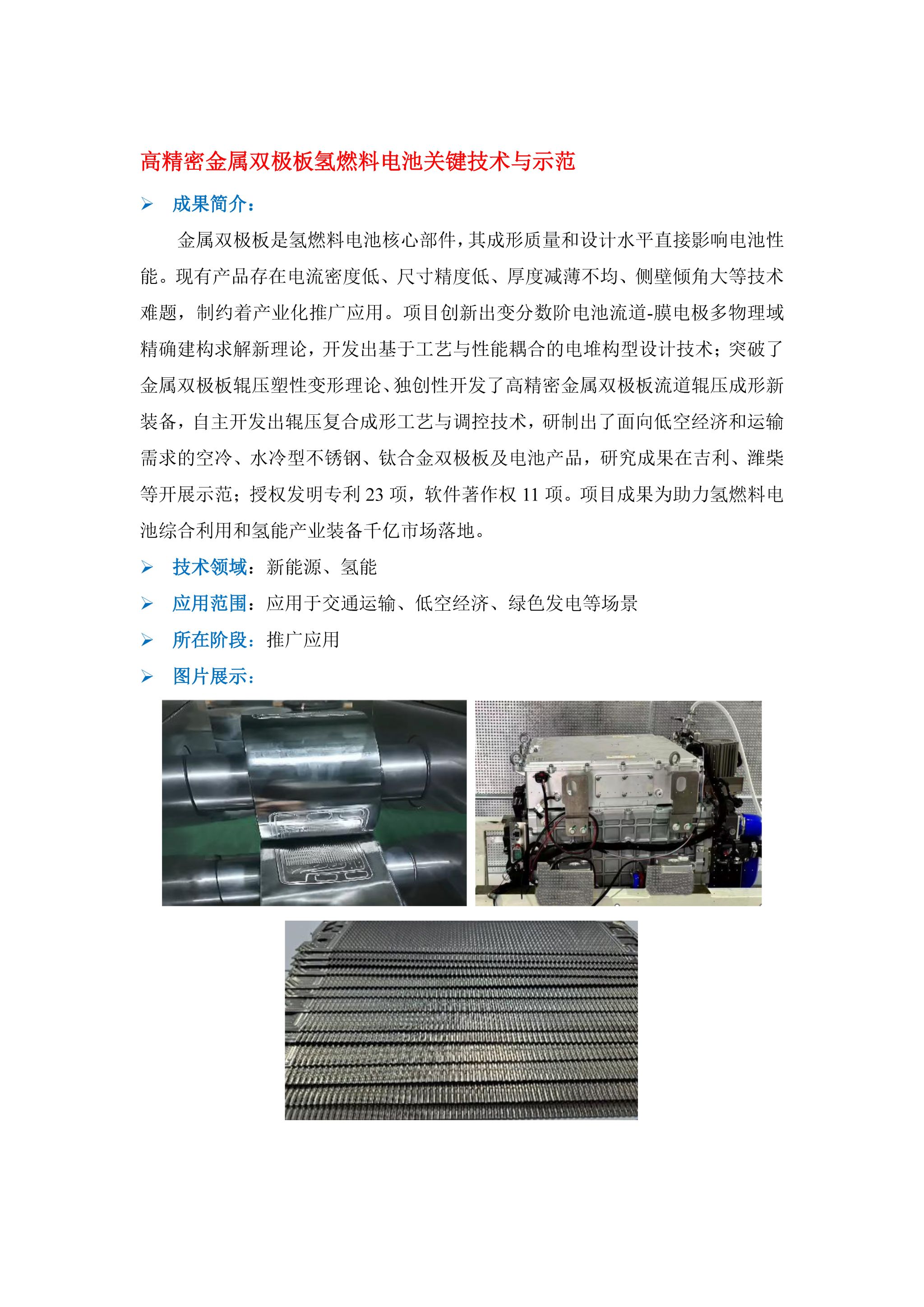 高精密金属双极板氢燃料电池关键技术与示范

➢ 成果简介：

金属双极板是氢燃料电池核心部件，其成形质量和设计水平直接影响电池性能。现有产品存在电流密度低、尺寸精度低、厚度减薄不均、侧壁倾角大等技术难题，制约着产业化推广应用。项目创新出变分数阶电池流道-膜电极多物理域精确建构求解新理论，开发出基于工艺与性能耦合的电堆构型设计技术；突破了金属双极板辊压塑性变形理论、独创性开发了高精密金属双极板流道辊压成形新装备，自主开发出辊压复合成形工艺与调控技术，研制出了面向低空经济和运输需求的空冷、水冷型不锈钢、钛合金双极板及电池产品，研究成果在吉利、潍柴等开展示范；授权发明专利 23 项，软件著作权 11 项。项目成果为助力氢燃料电池综合利用和氢能产业装备千亿市场落地。

➢ 技术领域：新能源、氢能

➢ 应用范围：应用于交通运输、低空经济、绿色发电等场景

➢ 所在阶段：推广应用

➢ 图片展示：